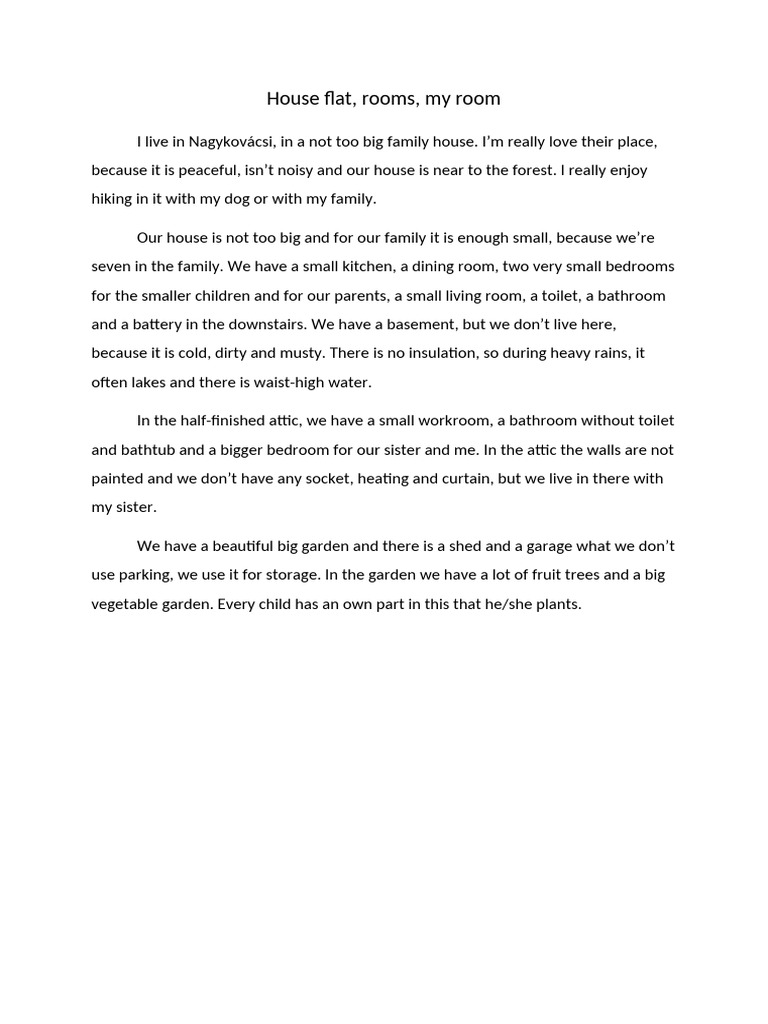 House flat, rooms, my room

I live in Nagykovácsi, in a not too big family house. I'm really love their place, because it is peaceful, isn't noisy and our house is near to the forest. I really enjoy hiking in it with my dog or with my family.

Our house is not too big and for our family it is enough small, because we're seven in the family. We have a small kitchen, a dining room, two very small bedrooms for the smaller children and for our parents, a small living room, a toilet, a bathroom and a battery in the downstairs. We have a basement, but we don't live here, because it is cold, dirty and musty. There is no insulation, so during heavy rains, it often lakes and there is waist-high water.

In the half-finished attic, we have a small workroom, a bathroom without toilet and bathtub and a bigger bedroom for our sister and me. In the attic the walls are not painted and we don't have any socket, heating and curtain, but we live in there with my sister.

We have a beautiful big garden and there is a shed and a garage what we don't use parking, we use it for storage. In the garden we have a lot of fruit trees and a big vegetable garden. Every child has an own part in this that he/she plants.